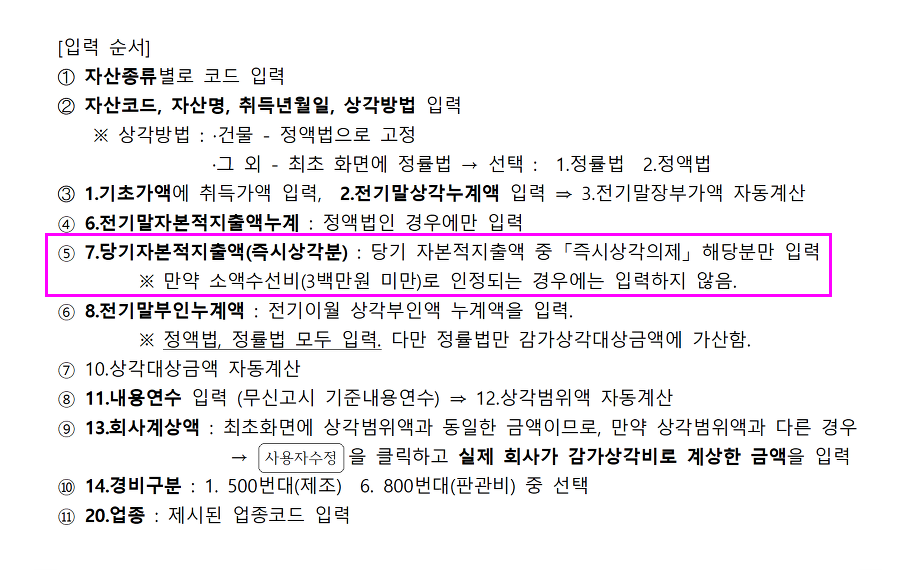 [입력 순서]
① 자산종류별로 코드 입력
② 자산코드, 자산명, 취득년월일, 상각방법 입력
※ 상각방법 : ·건물 - 정액법으로 고정
·그 외 - 최초 화면에 정률법 → 선택 : 1.정률법 2.정액법
③ 1.기초가액에 취득가액 입력, 2.전기말상각누계액 입력 ⇒ 3.전기말장부가액 자동계산
④ 6.전기말자본적지출액누계 : 정액법인 경우에만 입력
⑤ 7.당기자본적지출액(즉시상각분) : 당기 자본적지출액 중「즉시상각의제」해당분만 입력
※ 만약 소액수선비(3백만원 미만)로 인정되는 경우에는 입력하지 않음.
⑥ 8.전기말부인누계액 : 전기이월 상각부인액 누계액을 입력.
※ 정액법, 정률법 모두 입력. 다만 정률법만 감가상각대상금액에 가산함.
⑦ 10.상각대상금액 자동계산
⑧ 11.내용연수 입력 (무신고시 기준내용연수) ⇒ 12.상각범위액 자동계산
⑨ 13.회사계상액 : 최초화면에 상각범위액과 동일한 금액이므로, 만약 상각범위액과 다른 경우
→ 사용자수정 을 클릭하고 실제 회사가 감가상각비로 계상한 금액을 입력
⑩ 14.경비구분 : 1. 500번대(제조) 6. 800번대(판관비) 중 선택
⑪ 20.업종 : 제시된 업종코드 입력